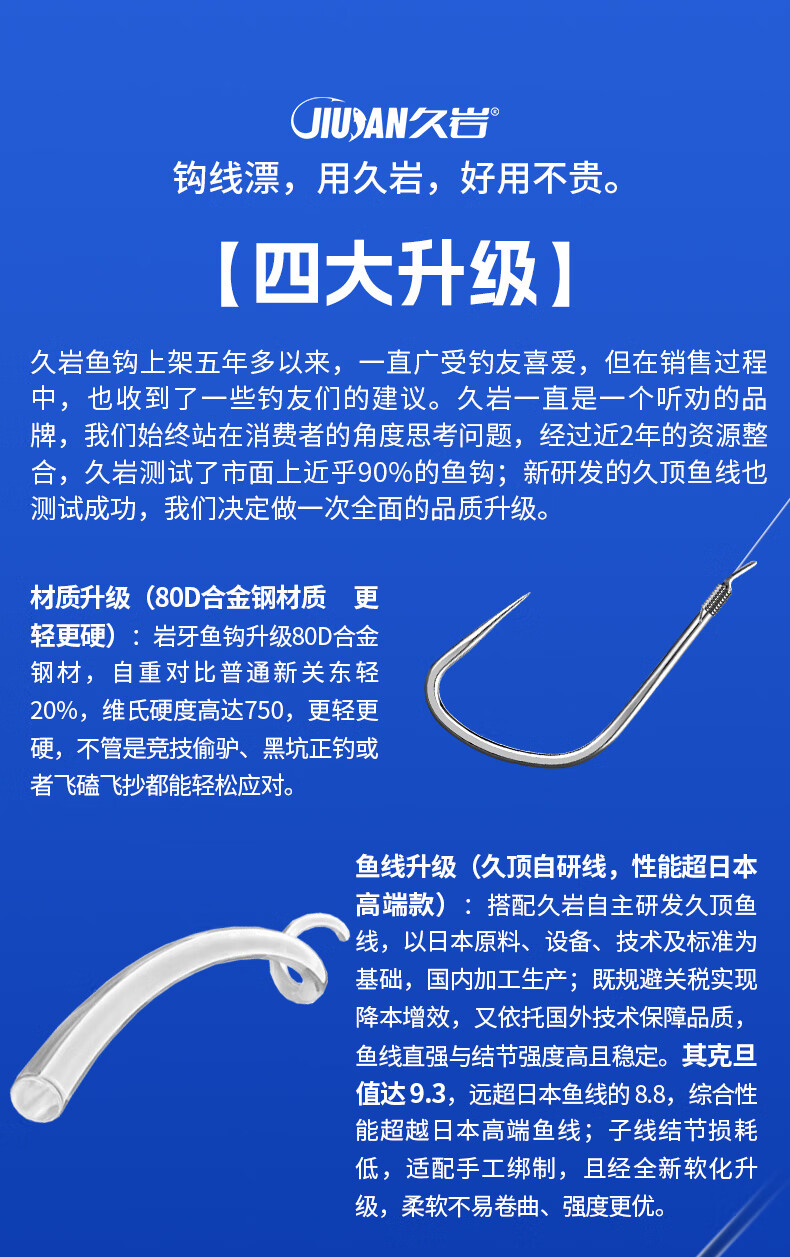 JIUYAN久岩®

钩线漂，用久岩，好用不贵。

【四大升级】

久岩鱼钩上架五年多以来，一直广受钓友喜爱，但在销售过程中，也收到了一些钓友们的建议。久岩一直是一个听劝的品牌，我们始终站在消费者的角度思考问题，经过近2年的资源整合，久岩测试了市面上近乎90%的鱼钩；新研发的久顶鱼线也测试成功，我们决定做一次全面的品质升级。

材质升级（80D合金钢材质 更轻更硬）：岩牙鱼钩升级80D合金钢材，自重对比普通新关东轻20%，维氏硬度高达750，更轻更硬，不管是竞技偷驴、黑坑正钓或者飞磕飞抄都能轻松应对。

鱼线升级（久顶自研线，性能超日本高端款）：搭配久岩自主研发久顶鱼线，以日本原料、设备、技术及标准为基础，国内加工生产；既规避关税实现降本增效，又依托国外技术保障品质，鱼线直强与结节强度高且稳定。其克旦值达9.3，远超日本鱼线的8.8，综合性能超越日本高端鱼线；子线结节损耗低，适配手工绑制，且经全新软化升级，柔软不易卷曲、强度更优。